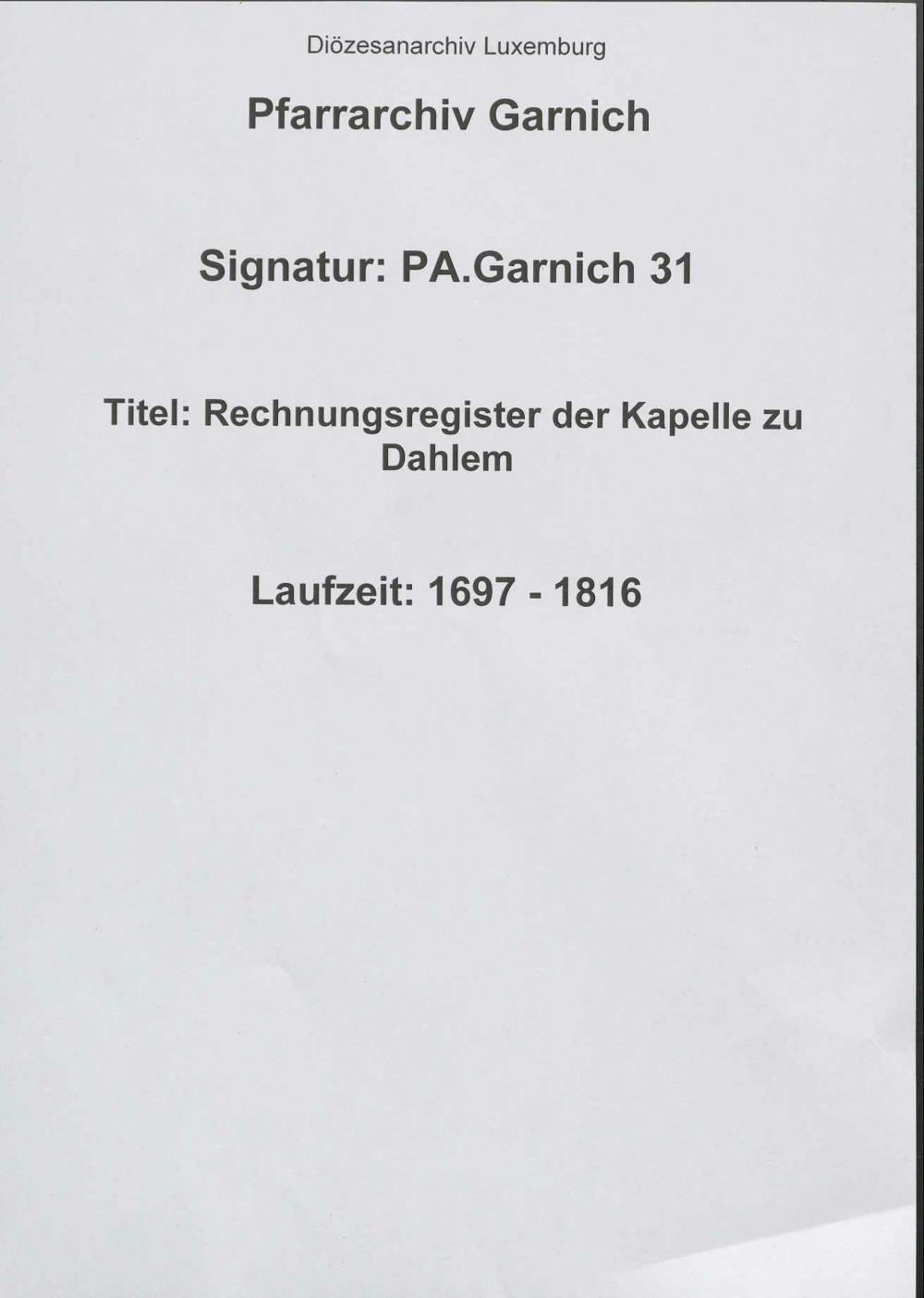 Diözesanarchiv Luxemburg

Pfarrarchiv Garnich

Signatur: PA.Garnich 31

Titel: Rechnungsregister der Kapelle zu Dahlem

Laufzeit: 1697 - 1816